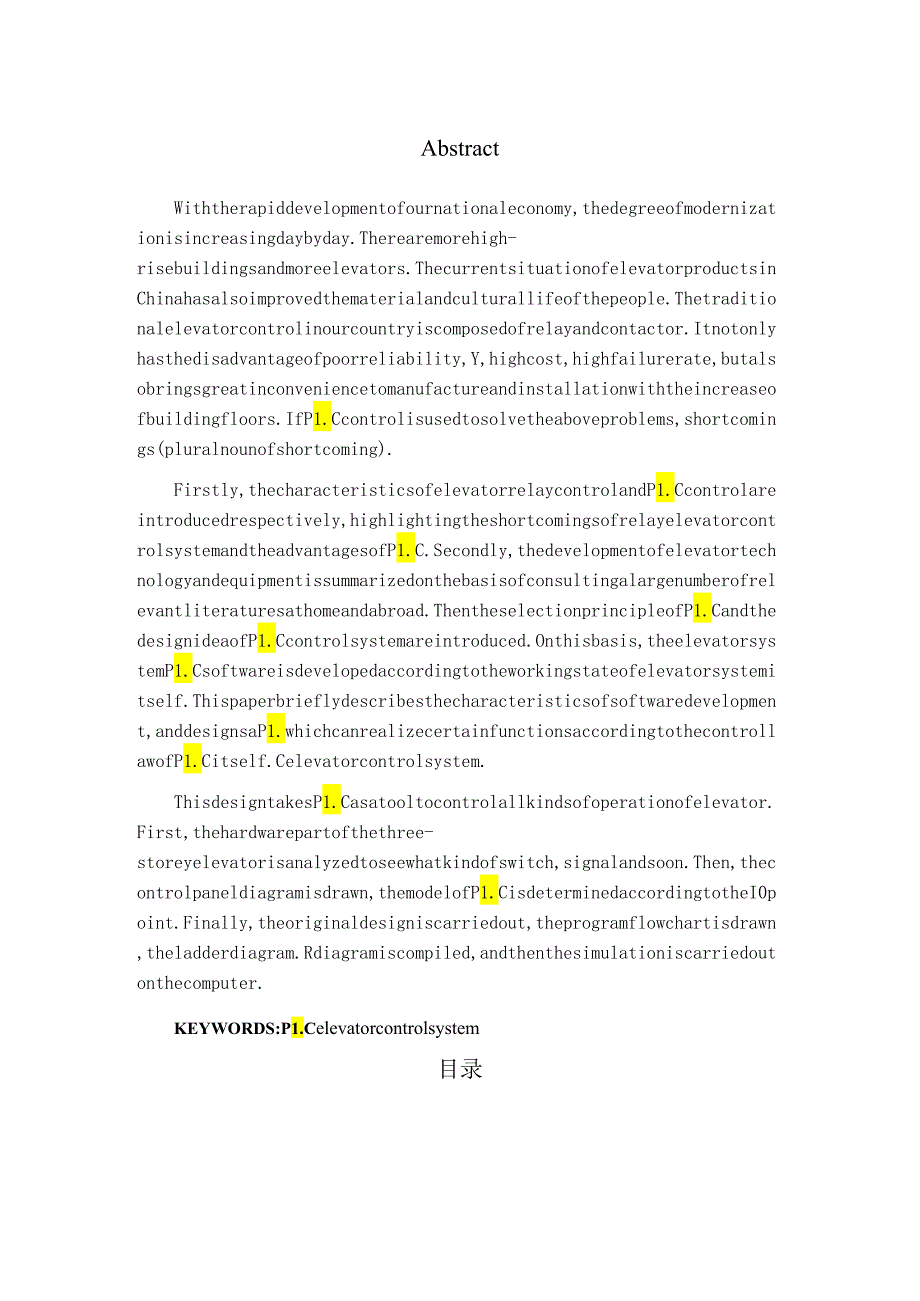 Abstract

Withtherapiddevelopmentofournationaleconomy,thedegreeofmodernizationisincreasingdaybyday.Therearemorehigh-risebuildingsandmoreelevators.ThecurrentsituationofelevatorproductsinChinahasalsoimprovedthematerialandculturallifeofthepeople.Thetraditionalelevatorcontrolinourcountryiscomposedofrelayandcontactor.Itnotonlyhasthedisadvantageofpoorreliability,Y,highcost,highfailurerate,butalsobringsgreatinconveniencetomanufactureandinstallationwiththeincreaseofbuildingfloors.IfP1.Ccontrolisusedtosolvetheaboveproblems,shortcomings(pluralnounofshortcoming).

Firstly,thecharacteristicsofelevatorrelaycontrolandP1.Ccontrolareintroducedrespectively,highlightingtheshortcomingsofrelayelevatorcontrolsystemandtheadvantagesofP1.C.Secondly,thedevelopmentofelevatortechnologyandequipmentissummarizedonthebasisofconsultingalargenumberofrelevantliteraturesathomeandabroad.ThentheselectionprincipleofP1.CandthedesignideaofP1.Ccontrolsystemareintroduced.Onthisbasis,theelevatorsystemP1.Csoftwareisdevelopedaccordingtotheworkingstateofelevatorsystemitself.Thispaperbrieflydescribesthecharacteristicsofsoftwaredevelopment,anddesignsaP1.whichcanrealizecertainfunctionsaccordingtothecontrollawofP1.Citself.Celevatorcontrolsystem.

ThisdesigntakesP1.Casatooltocontrolallkindsofoperationofelevator.First,thehardwarepartofthethree-storeyelevatorisanalyzedtoseewhatkindofswitch,signalandsoon.Then,thecontrolpaneldiagramisdrawn,themodelofP1.CisdeterminedaccordingtotheIOpoint.Finally,theoriginaldesigniscarriedout,theprogramflowchartisdrawn,theladderdiagram.Rdiagramiscompiled,andthenthesimulationiscarriedoutonthecomputer.

KEYWORDS:P1.Celevatorcontrolsystem

目录